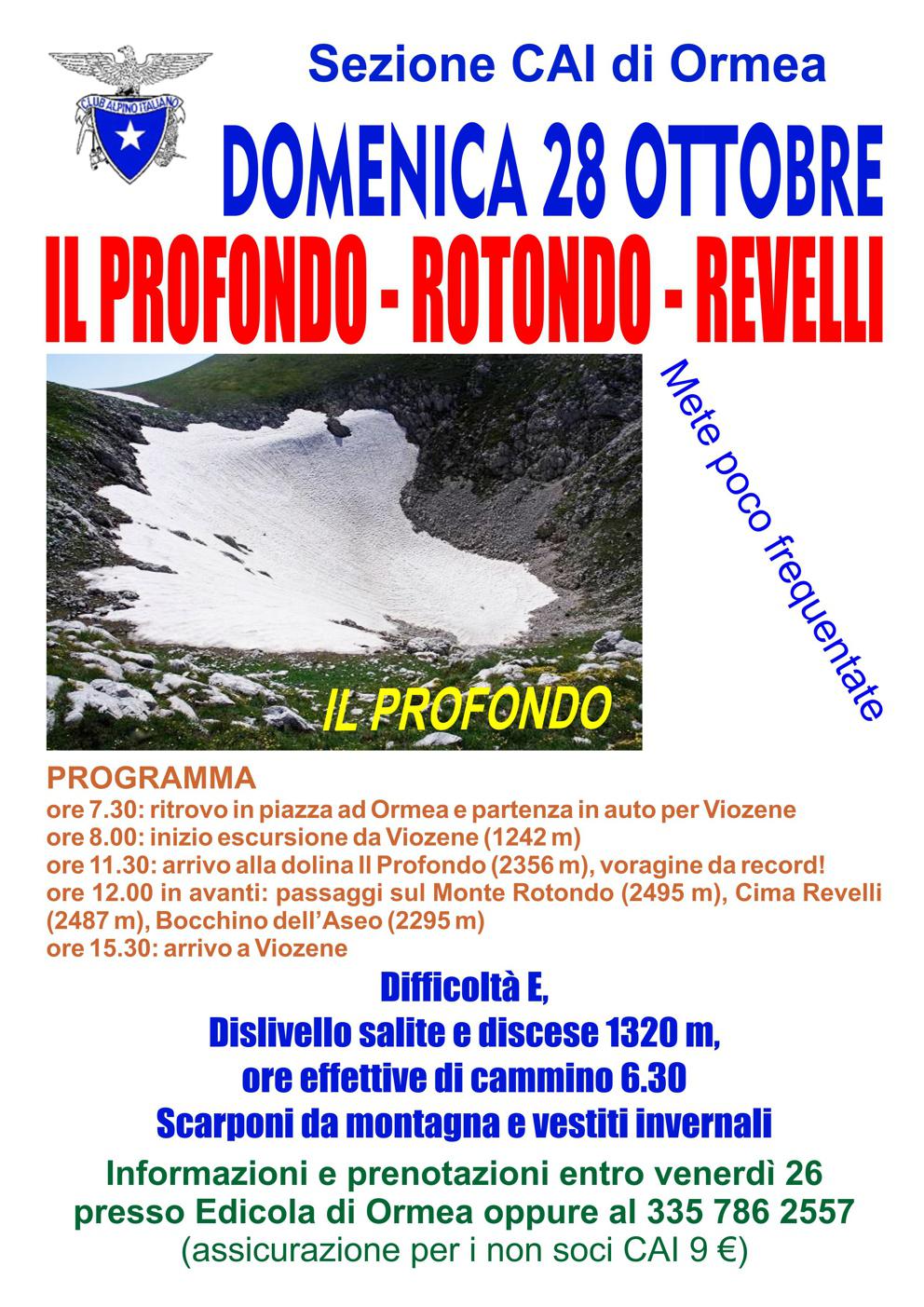 CLUB ALPINO ITALIANO

Sezione CAI di Ormea

DOMENICA 28 OTTOBRE

IL PROFONDO - ROTONDO - REVELLI

Mete poco frequentate

IL PROFONDO

PROGRAMMA
ore 7.30: ritrovo in piazza ad Ormea e partenza in auto per Viozene
ore 8.00: inizio escursione da Viozene (1242 m)
ore 11.30: arrivo alla dolina Il Profondo (2356 m), voragine da record!
ore 12.00 in avanti: passaggi sul Monte Rotondo (2495 m), Cima Revelli (2487 m), Bocchino dell'Aseo (2295 m)
ore 15.30: arrivo a Viozene

Difficoltà E,
Dislivello salite e discese 1320 m,
ore effettive di cammino 6.30
Scarponi da montagna e vestiti invernali

Informazioni e prenotazioni entro venerdì 26
presso Edicola di Ormea oppure al 335 786 2557
(assicurazione per i non soci CAI 9 €)